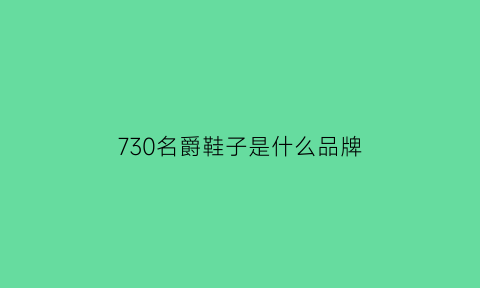 730名爵鞋子是什么品牌